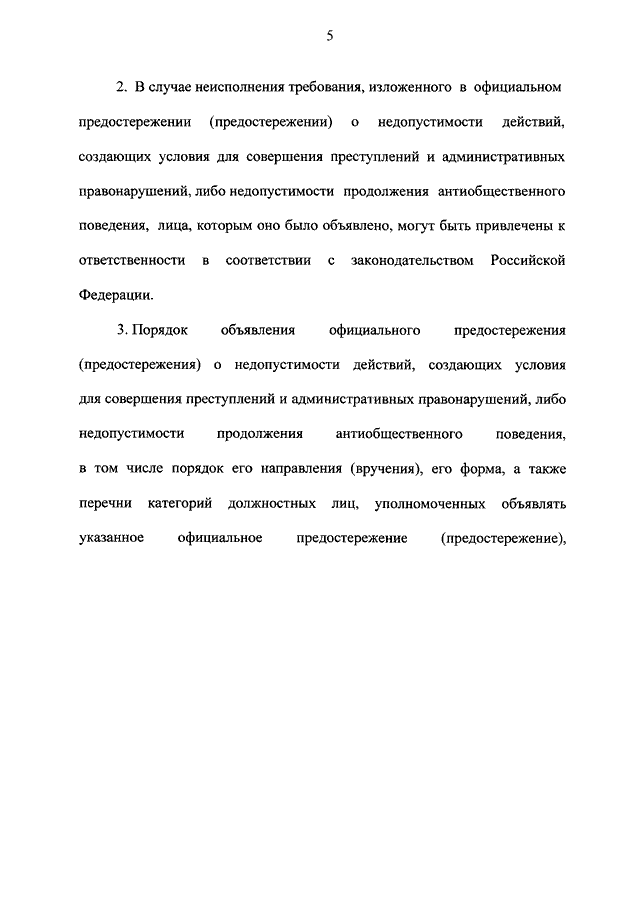 5

2. В случае неисполнения требования, изложенного в официальном предостережении (предостережении) о недопустимости действий, создающих условия для совершения преступлений и административных правонарушений, либо недопустимости продолжения антиобщественного поведения, лица, которым оно было объявлено, могут быть привлечены к ответственности в соответствии с законодательством Российской Федерации.

3. Порядок объявления официального предостережения (предостережения) о недопустимости действий, создающих условия для совершения преступлений и административных правонарушений, либо недопустимости продолжения антиобщественного поведения, в том числе порядок его направления (вручения), его форма, а также перечни категорий должностных лиц, уполномоченных объявлять указанное официальное предостережение (предостережение),